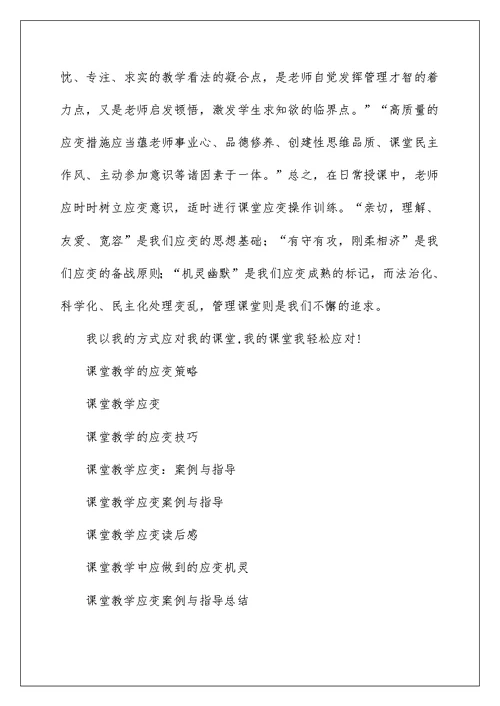 忱、专注、求实的教学看法的凝合点，是老师自觉发挥管理才智的着力点，又是老师启发顿悟，激发学生求知欲的临界点。”“高质量的应变措施应当蕴老师事业心、品德修养、创建性思维品质、课堂民主作风、主动参加意识等诸因素于一体。”总之，在日常授课中，老师应时时树立应变意识，适时进行课堂应变操作训练。“亲切，理解、友爱、宽容”是我们应变的思想基础；“有守有攻，刚柔相济”是我们应变的备战原则；“机灵幽默”是我们应变成熟的标记，而法治化、科学化、民主化处理变乱，管理课堂则是我们不懈的追求。

我以我的方式应对我的课堂,我的课堂我轻松应对!

课堂教学的应变策略

课堂教学应变

课堂教学的应变技巧

课堂教学应变：案例与指导

课堂教学应变案例与指导

课堂教学应变读后感

课堂教学中应做到的应变机灵

课堂教学应变案例与指导总结